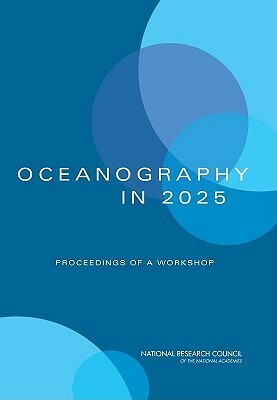 OCEANOGRAPHY
IN 2025

PROCEEDINGS OF A WORKSHOP

NATIONAL RESEARCH COUNCIL
OF THE NATIONAL ACADEMIES